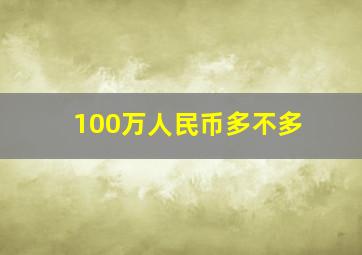 100万人民币多不多